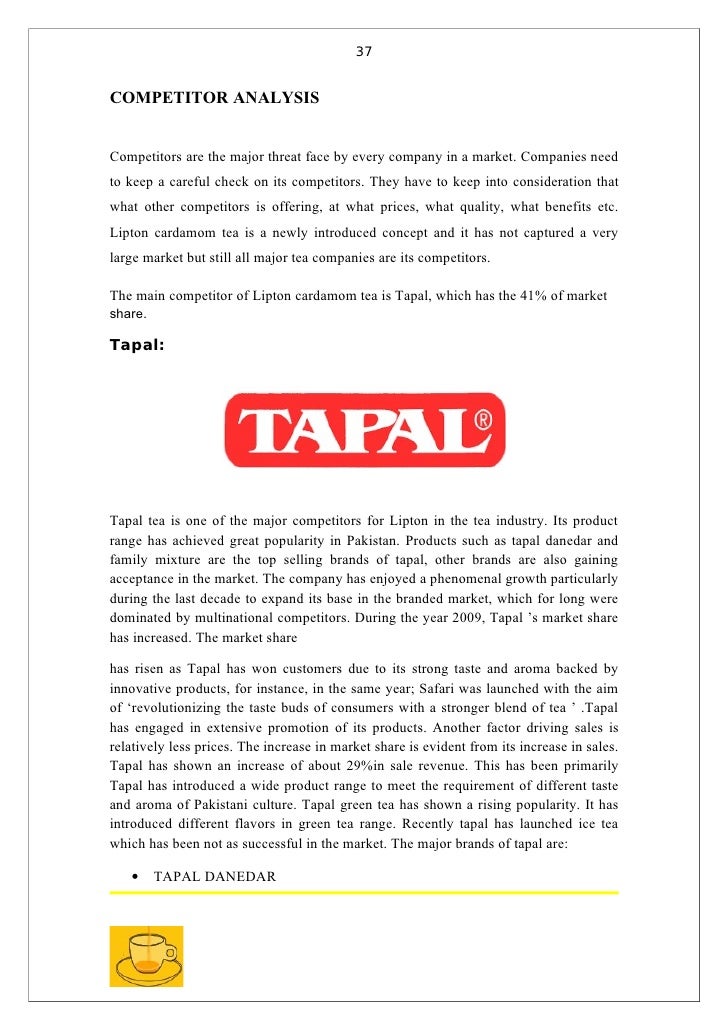 37

COMPETITOR ANALYSIS

Competitors are the major threat face by every company in a market. Companies need to keep a careful check on its competitors. They have to keep into consideration that what other competitors is offering, at what prices, what quality, what benefits etc. Lipton cardamom tea is a newly introduced concept and it has not captured a very large market but still all major tea companies are its competitors.

The main competitor of Lipton cardamom tea is Tapal, which has the 41% of market share.

Tapal:

TAPAL®

Tapal tea is one of the major competitors for Lipton in the tea industry. Its product range has achieved great popularity in Pakistan. Products such as tapal danedar and family mixture are the top selling brands of tapal, other brands are also gaining acceptance in the market. The company has enjoyed a phenomenal growth particularly during the last decade to expand its base in the branded market, which for long were dominated by multinational competitors. During the year 2009, Tapal 's market share has increased. The market share

has risen as Tapal has won customers due to its strong taste and aroma backed by innovative products, for instance, in the same year; Safari was launched with the aim of 'revolutionizing the taste buds of consumers with a stronger blend of tea ' .Tapal has engaged in extensive promotion of its products. Another factor driving sales is relatively less prices. The increase in market share is evident from its increase in sales. Tapal has shown an increase of about 29%in sale revenue. This has been primarily Tapal has introduced a wide product range to meet the requirement of different taste and aroma of Pakistani culture. Tapal green tea has shown a rising popularity. It has introduced different flavors in green tea range. Recently tapal has launched ice tea which has been not as successful in the market. The major brands of tapal are:

• TAPAL DANEDAR